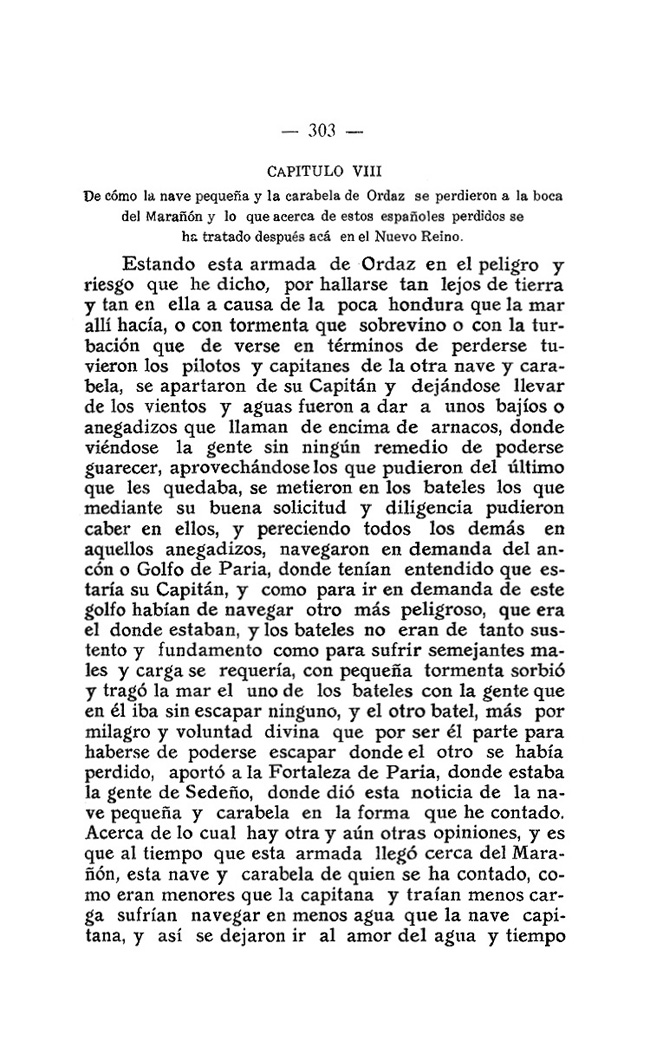 — 303 —

CAPITULO VIII

De cómo la nave pequeña y la carabela de Ordaz se perdieron a la boca del Marañón y lo que acerca de estos españoles perdidos se ha tratado después acá en el Nuevo Reino.

Estando esta armada de Ordaz en el peligro y riesgo que he dicho, por hallarse tan lejos de tierra y tan en ella a causa de la poca hondura que la mar allí hacía, o con tormenta que sobrevino o con la turbación que de verse en términos de perderse tuvieron los pilotos y capitanes de la otra nave y carabela, se apartaron de su Capitán y dejándose llevar de los vientos y aguas fueron a dar a unos bajíos o anegadizos que llaman de encima de arnacos, donde viéndose la gente sin ningún remedio de poderse guarecer, aprovechándose los que pudieron del último que les quedaba, se metieron en los bateles los que mediante su buena solicitud y diligencia pudieron caber en ellos, y pereciendo todos los demás en aquellos anegadizos, navegaron en demanda del ancón o Golfo de Paria, donde tenían entendido que estaría su Capitán, y como para ir en demanda de este golfo habían de navegar otro más peligroso, que era el donde estaban, y los bateles no eran de tanto sustento y fundamento como para sufrir semejantes males y carga se requería, con pequeña tormenta sorbió y tragó la mar el uno de los bateles con la gente que en él iba sin escapar ninguno, y el otro batel, más por milagro y voluntad divina que por ser él parte para haberse de poderse escapar donde el otro se había perdido, aportó a la Fortaleza de Paria, donde estaba la gente de Sedeño, donde dió esta noticia de la nave pequeña y carabela en la forma que he contado. Acerca de lo cual hay otra y aún otras opiniones, y es que al tiempo que esta armada llegó cerca del Marañón, esta nave y carabela de quien se ha contado, como eran menores que la capitana y traían menos carga sufrían navegar en menos agua que la nave capitana, y así se dejaron ir al amor del agua y tiempo